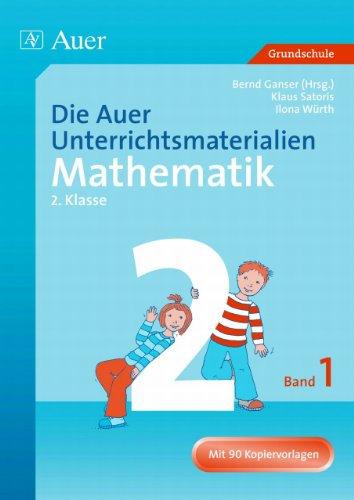 AV Auer

Grundschule

Bernd Ganser (Hrsg.)
Klaus Satoris
Ilona Würth

Die Auer Unterrichtsmaterialien
Mathematik
2. Klasse

2

Band 1

Mit 90 Kopiervorlagen